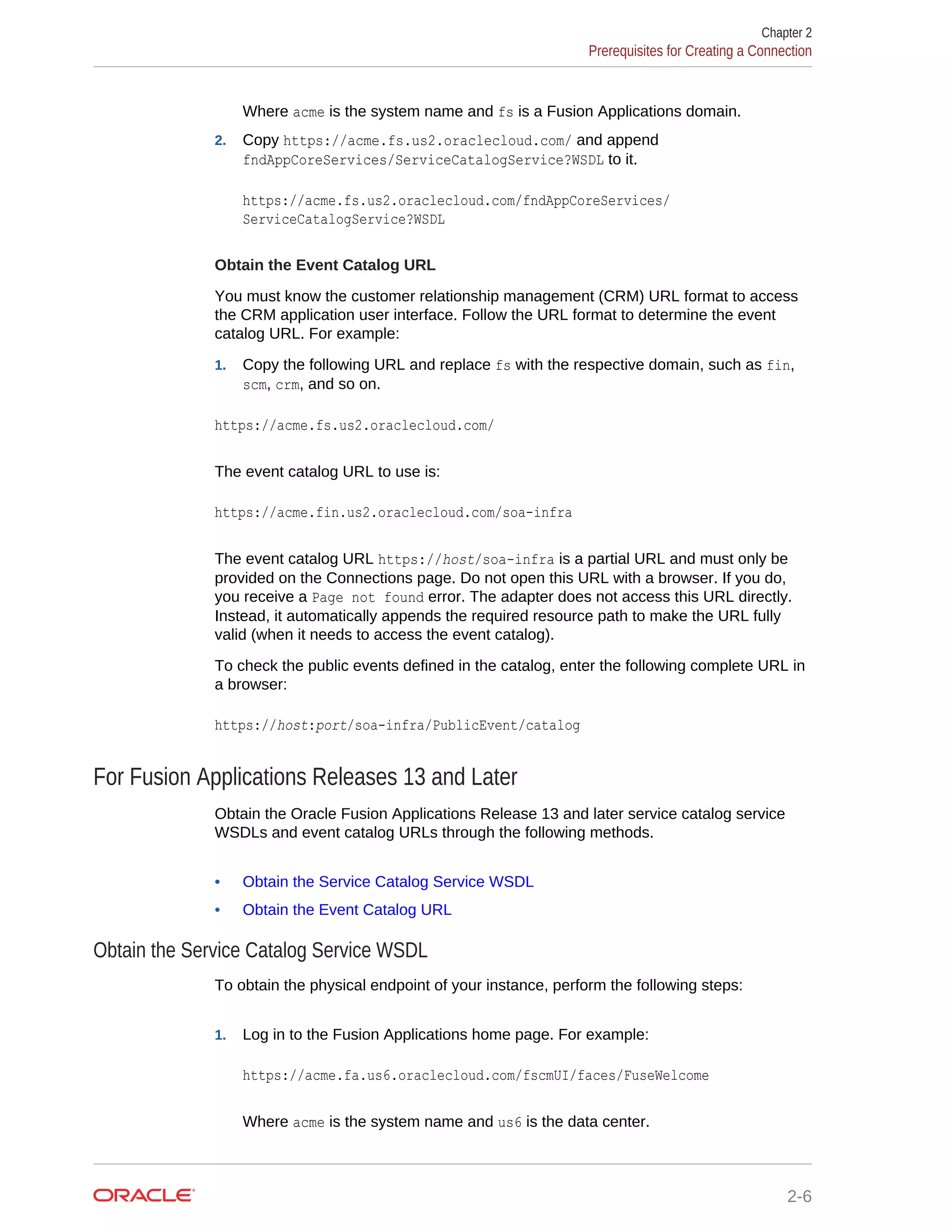 Chapter 2
Prerequisites for Creating a Connection

Where acme is the system name and fs is a Fusion Applications domain.

2. Copy https://acme.fs.us2.oraclecloud.com/ and append fndAppCoreServices/ServiceCatalogService?WSDL to it.

https://acme.fs.us2.oraclecloud.com/fndAppCoreServices/ServiceCatalogService?WSDL

Obtain the Event Catalog URL

You must know the customer relationship management (CRM) URL format to access the CRM application user interface. Follow the URL format to determine the event catalog URL. For example:

1. Copy the following URL and replace fs with the respective domain, such as fin, scm, crm, and so on.

https://acme.fs.us2.oraclecloud.com/

The event catalog URL to use is:

https://acme.fin.us2.oraclecloud.com/soa-infra

The event catalog URL https://host/soa-infra is a partial URL and must only be provided on the Connections page. Do not open this URL with a browser. If you do, you receive a Page not found error. The adapter does not access this URL directly. Instead, it automatically appends the required resource path to make the URL fully valid (when it needs to access the event catalog).

To check the public events defined in the catalog, enter the following complete URL in a browser:

https://host:port/soa-infra/PublicEvent/catalog

For Fusion Applications Releases 13 and Later

Obtain the Oracle Fusion Applications Release 13 and later service catalog service WSDLs and event catalog URLs through the following methods.

• Obtain the Service Catalog Service WSDL
• Obtain the Event Catalog URL

Obtain the Service Catalog Service WSDL

To obtain the physical endpoint of your instance, perform the following steps:

1. Log in to the Fusion Applications home page. For example:

https://acme.fa.us6.oraclecloud.com/fscmUI/faces/FuseWelcome

Where acme is the system name and us6 is the data center.

ORACLE®

2-6